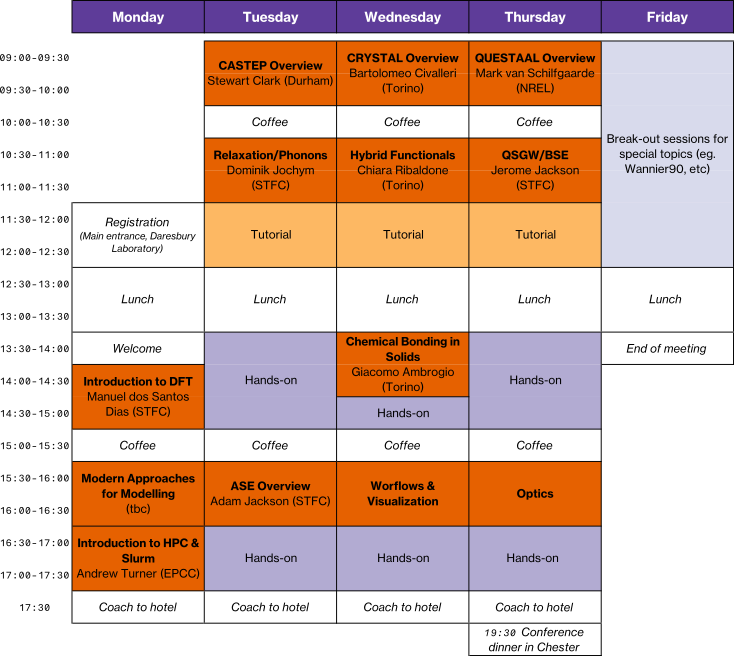 |  | Monday | Tuesday | Wednesday | Thursday | Friday |
|---|---|---|---|---|---|
| 09:00-09:30 |  | CASTEP Overview Stewart Clark (Durham) | CRYSTAL Overview Bartolomeo Civalleri (Torino) | QUESTAAL Overview Mark van Schilfgaarde (NREL) | Break-out sessions for special topics (eg. Wannier90, etc) |
| 09:30-10:00 |  |  |  |  |  |
| 10:00-10:30 |  | Coffee | Coffee | Coffee |  |
| 10:30-11:00 |  | Relaxation/Phonons Dominik Jochym (STFC) | Hybrid Functionals Chiara Ribaldone (Torino) | QSGW/BSE Jerome Jackson (STFC) |  |
| 11:00-11:30 |  |  |  |  |  |
| 11:30-12:00 | Registration (Main entrance, Daresbury Laboratory) | Tutorial | Tutorial | Tutorial |  |
| 12:00-12:30 |  |  |  |  |  |
| 12:30-13:00 | Lunch | Lunch | Lunch | Lunch | Lunch |
| 13:00-13:30 |  |  |  |  |  |
| 13:30-14:00 | Welcome | Hands-on | Chemical Bonding in Solids Giacomo Ambrogio (Torino) | Hands-on | End of meeting |
| 14:00-14:30 | Introduction to DFT Manuel dos Santos Dias (STFC) |  |  |  |  |
| 14:30-15:00 |  |  | Hands-on |  |  |
| 15:00-15:30 | Coffee | Coffee | Coffee | Coffee |  |
| 15:30-16:00 | Modern Approaches for Modelling (tbc) | ASE Overview Adam Jackson (STFC) | Worflows & Visualization | Optics |  |
| 16:00-16:30 |  |  |  |  |  |
| 16:30-17:00 | Introduction to HPC & Slurm Andrew Turner (EPCC) | Hands-on | Hands-on | Hands-on |  |
| 17:00-17:30 |  |  |  |  |  |
| 17:30 | Coach to hotel | Coach to hotel | Coach to hotel | Coach to hotel |  |
|  |  |  |  | 19:30 Conference dinner in Chester |  |